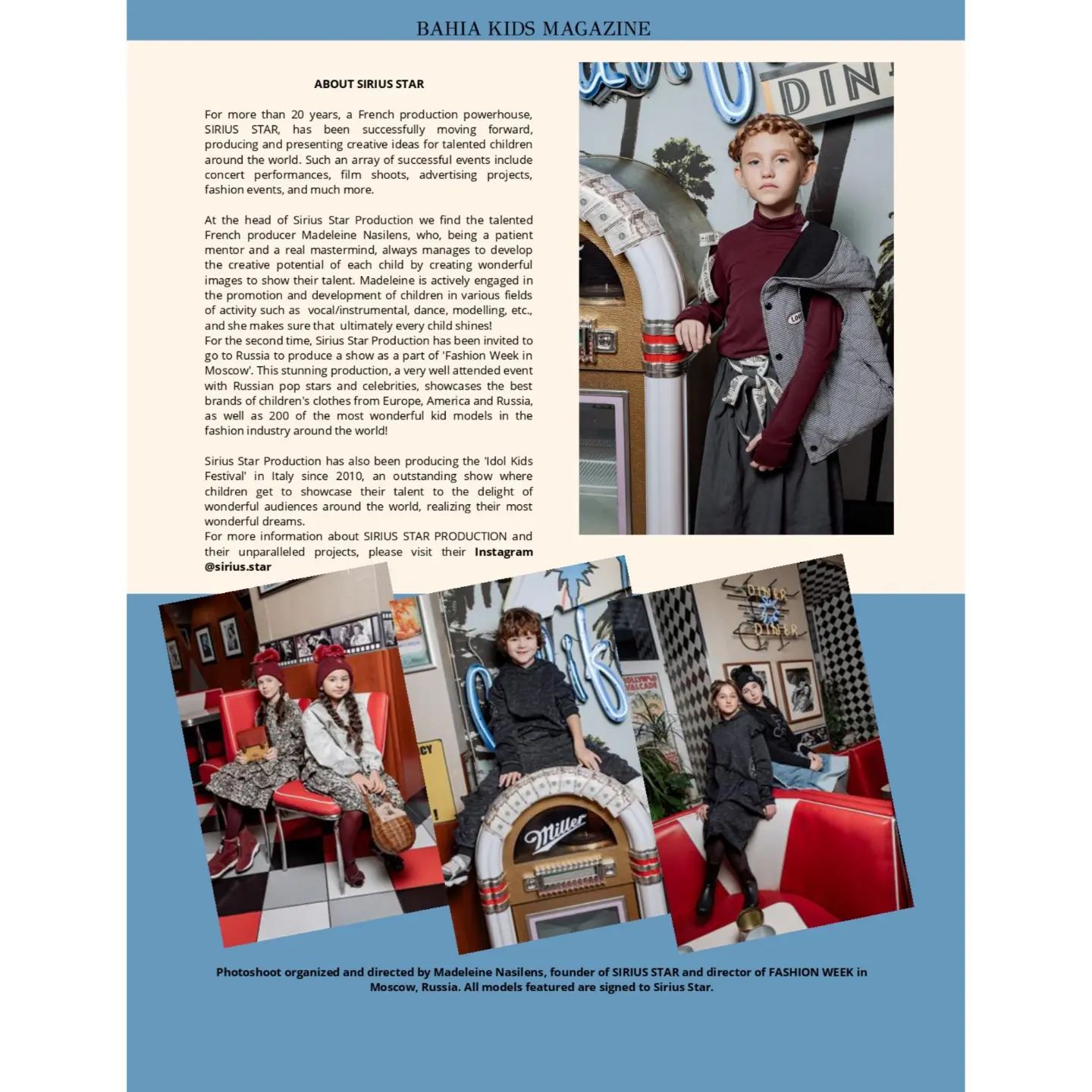 BAHIA KIDS MAGAZINE

ABOUT SIRIUS STAR

For more than 20 years, a French production powerhouse, SIRIUS STAR, has been successfully moving forward, producing and presenting creative ideas for talented children around the world. Such an array of successful events include concert performances, film shoots, advertising projects, fashion events, and much more.

At the head of Sirius Star Production we find the talented French producer Madeleine Nasilens, who, being a patient mentor and a real mastermind, always manages to develop the creative potential of each child by creating wonderful images to show their talent. Madeleine is actively engaged in the promotion and development of children in various fields of activity such as vocal/instrumental, dance, modelling, etc., and she makes sure that ultimately every child shines!
For the second time, Sirius Star Production has been invited to go to Russia to produce a show as a part of 'Fashion Week in Moscow'. This stunning production, a very well attended event with Russian pop stars and celebrities, showcases the best brands of children's clothes from Europe, America and Russia, as well as 200 of the most wonderful kid models in the fashion industry around the world!

Sirius Star Production has also been producing the 'Idol Kids Festival' in Italy since 2010, an outstanding show where children get to showcase their talent to the delight of wonderful audiences around the world, realizing their most wonderful dreams.
For more information about SIRIUS STAR PRODUCTION and their unparalleled projects, please visit their Instagram @sirius.star

DIN

Miller

DINER DINER

Photoshoot organized and directed by Madeleine Nasilens, founder of SIRIUS STAR and director of FASHION WEEK in Moscow, Russia. All models featured are signed to Sirius Star.